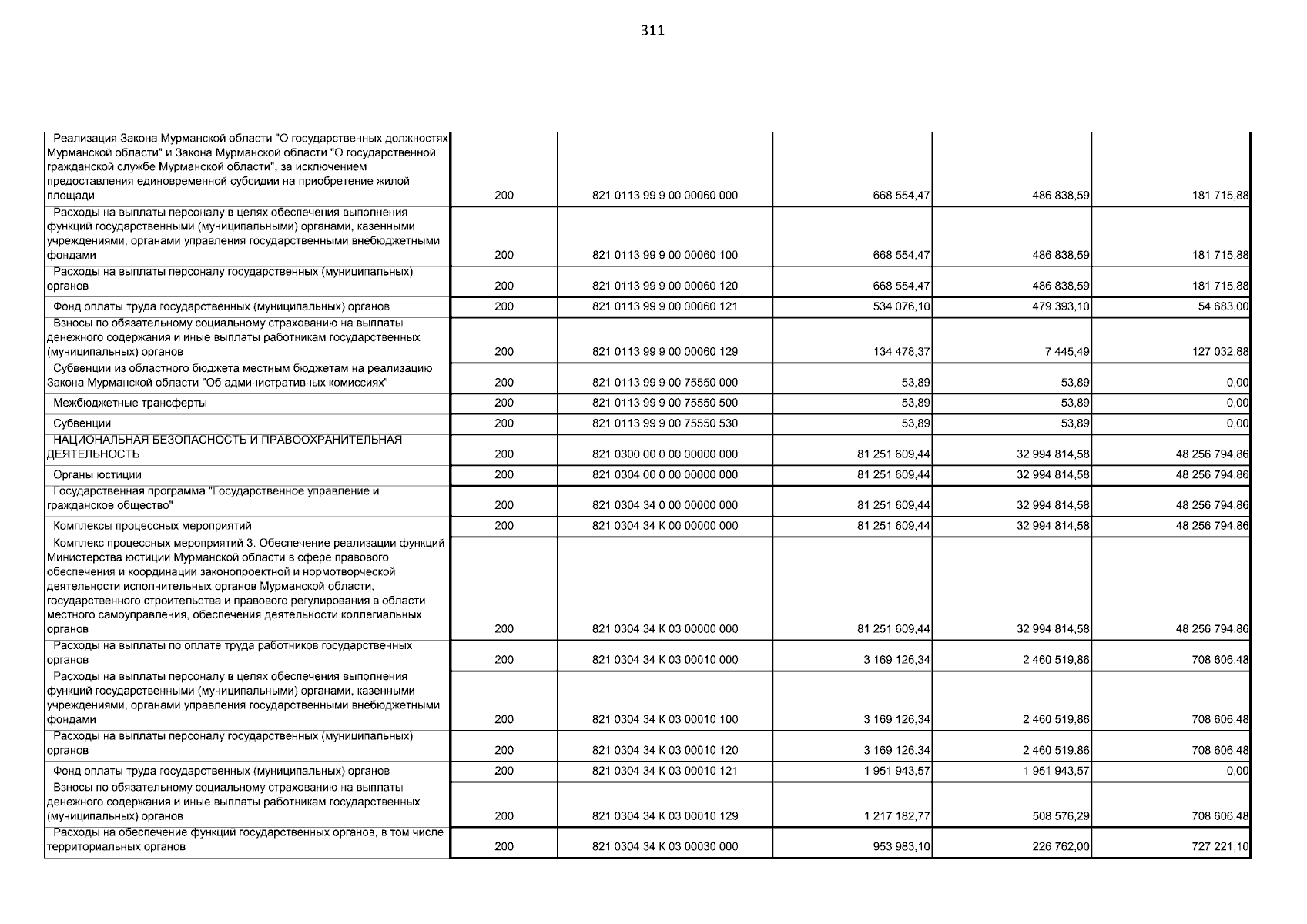 311

| | | | | | |
|---|---|---|---|---|---|
| Реализация Закона Мурманской области "О государственных должностях Мурманской области" и Закона Мурманской области "О государственной гражданской службе Мурманской области", за исключением предоставления единовременной субсидии на приобретение жилой площади | 200 | 821 0113 99 9 00 00060 000 | 668 554,47 | 486 838,59 | 181 715,88 |
| Расходы на выплаты персоналу в целях обеспечения выполнения функций государственными (муниципальными) органами, казенными учреждениями, органами управления государственными внебюджетными фондами | 200 | 821 0113 99 9 00 00060 100 | 668 554,47 | 486 838,59 | 181 715,88 |
| Расходы на выплаты персоналу государственных (муниципальных) органов | 200 | 821 0113 99 9 00 00060 120 | 668 554,47 | 486 838,59 | 181 715,88 |
| Фонд оплаты труда государственных (муниципальных) органов | 200 | 821 0113 99 9 00 00060 121 | 534 076,10 | 479 393,10 | 54 683,00 |
| Взносы по обязательному социальному страхованию на выплаты денежного содержания и иные выплаты работникам государственных (муниципальных) органов | 200 | 821 0113 99 9 00 00060 129 | 134 478,37 | 7 445,49 | 127 032,88 |
| Субвенции из областного бюджета местным бюджетам на реализацию Закона Мурманской области "Об административных комиссиях" | 200 | 821 0113 99 9 00 75550 000 | 53,89 | 53,89 | 0,00 |
| Межбюджетные трансферты | 200 | 821 0113 99 9 00 75550 500 | 53,89 | 53,89 | 0,00 |
| Субвенции | 200 | 821 0113 99 9 00 75550 530 | 53,89 | 53,89 | 0,00 |
| НАЦИОНАЛЬНАЯ БЕЗОПАСНОСТЬ И ПРАВООХРАНИТЕЛЬНАЯ ДЕЯТЕЛЬНОСТЬ | 200 | 821 0300 00 0 00 00000 000 | 81 251 609,44 | 32 994 814,58 | 48 256 794,86 |
| Органы юстиции | 200 | 821 0304 00 0 00 00000 000 | 81 251 609,44 | 32 994 814,58 | 48 256 794,86 |
| Государственная программа "Государственное управление и гражданское общество" | 200 | 821 0304 34 0 00 00000 000 | 81 251 609,44 | 32 994 814,58 | 48 256 794,86 |
| Комплексы процессных мероприятий | 200 | 821 0304 34 К 00 00000 000 | 81 251 609,44 | 32 994 814,58 | 48 256 794,86 |
| Комплекс процессных мероприятий 3. Обеспечение реализации функций Министерства юстиции Мурманской области в сфере правового обеспечения и координации законопроектной и нормотворческой деятельности исполнительных органов Мурманской области, государственного строительства и правового регулирования в области местного самоуправления, обеспечения деятельности коллегиальных органов | 200 | 821 0304 34 К 03 00000 000 | 81 251 609,44 | 32 994 814,58 | 48 256 794,86 |
| Расходы на выплаты по оплате труда работников государственных органов | 200 | 821 0304 34 К 03 00010 000 | 3 169 126,34 | 2 460 519,86 | 708 606,48 |
| Расходы на выплаты персоналу в целях обеспечения выполнения функций государственными (муниципальными) органами, казенными учреждениями, органами управления государственными внебюджетными фондами | 200 | 821 0304 34 К 03 00010 100 | 3 169 126,34 | 2 460 519,86 | 708 606,48 |
| Расходы на выплаты персоналу государственных (муниципальных) органов | 200 | 821 0304 34 К 03 00010 120 | 3 169 126,34 | 2 460 519,86 | 708 606,48 |
| Фонд оплаты труда государственных (муниципальных) органов | 200 | 821 0304 34 К 03 00010 121 | 1 951 943,57 | 1 951 943,57 | 0,00 |
| Взносы по обязательному социальному страхованию на выплаты денежного содержания и иные выплаты работникам государственных (муниципальных) органов | 200 | 821 0304 34 К 03 00010 129 | 1 217 182,77 | 508 576,29 | 708 606,48 |
| Расходы на обеспечение функций государственных органов, в том числе территориальных органов | 200 | 821 0304 34 К 03 00030 000 | 953 983,10 | 226 762,00 | 727 221,10 |